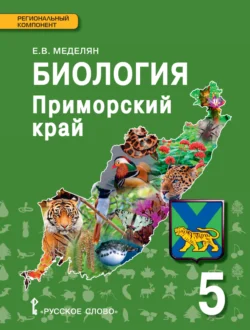 РЕГИОНАЛЬНЫЙ КОМПОНЕНТ

Е.В. МЕДЕЛЯН

БИОЛОГИЯ

Приморский край

5

«РУССКОЕ СЛОВО»